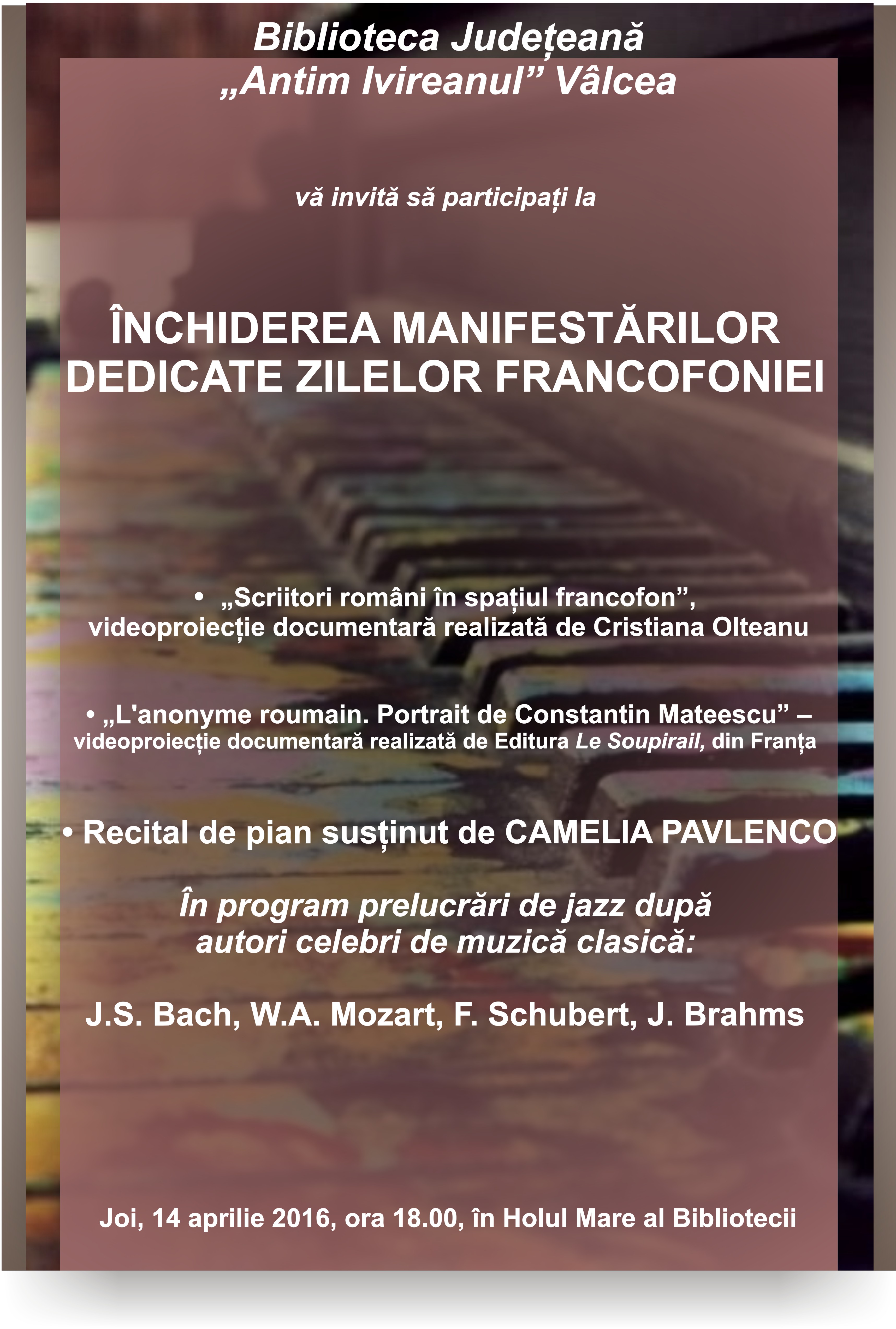 Biblioteca Județeană
„Antim Ivireanul” Vâlcea

vă invită să participați la

ÎNCHIDEREA MANIFESTĂRILOR
DEDICATE ZILELOR FRANCOFONIEI

• „Scriitori români în spațiul francofon”, videoproiecție documentară realizată de Cristiana Olteanu

• „L'anonyme roumain. Portrait de Constantin Mateescu” – videoproiecție documentară realizată de Editura Le Soupirail, din Franța

• Recital de pian susținut de CAMELIA PAVLENCO

În program prelucrări de jazz după autori celebri de muzică clasică:

J.S. Bach, W.A. Mozart, F. Schubert, J. Brahms

Joi, 14 aprilie 2016, ora 18.00, în Holul Mare al Bibliotecii